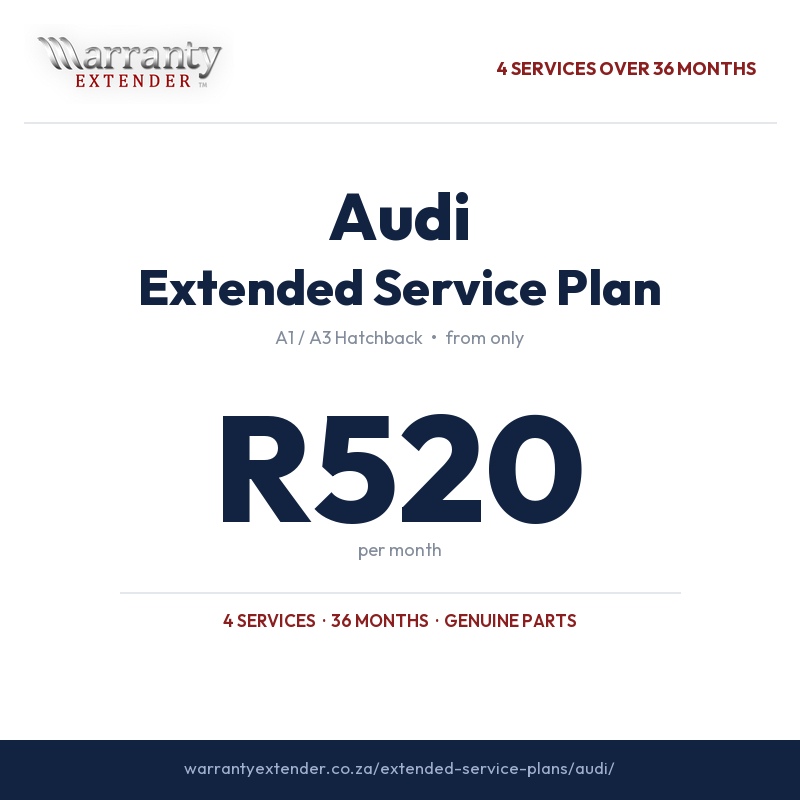 Warranty
EXTENDER™

4 SERVICES OVER 36 MONTHS

Audi
Extended Service Plan

A1 / A3 Hatchback • from only

R520
per month

4 SERVICES · 36 MONTHS · GENUINE PARTS

warrantyextender.co.za/extended-service-plans/audi/